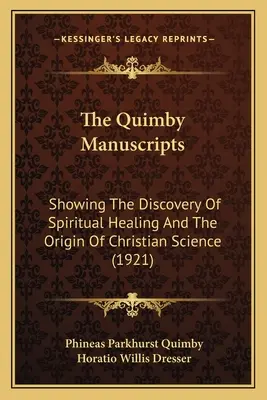 —KESSINGER'S LEGACY REPRINTS—

The Quimby Manuscripts

Showing The Discovery Of Spiritual Healing And The Origin Of Christian Science (1921)

Phineas Parkhurst Quimby
Horatio Willis Dresser